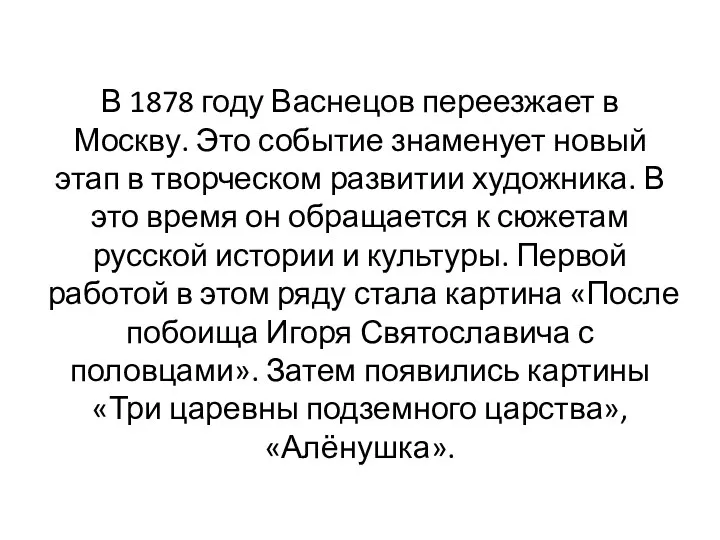 В 1878 году Васнецов переезжает в Москву. Это событие знаменует новый этап в творческом развитии художника. В это время он обращается к сюжетам русской истории и культуры. Первой работой в этом ряду стала картина «После побоища Игоря Святославича с половцами». Затем появились картины «Три царевны подземного царства», «Алёнушка».